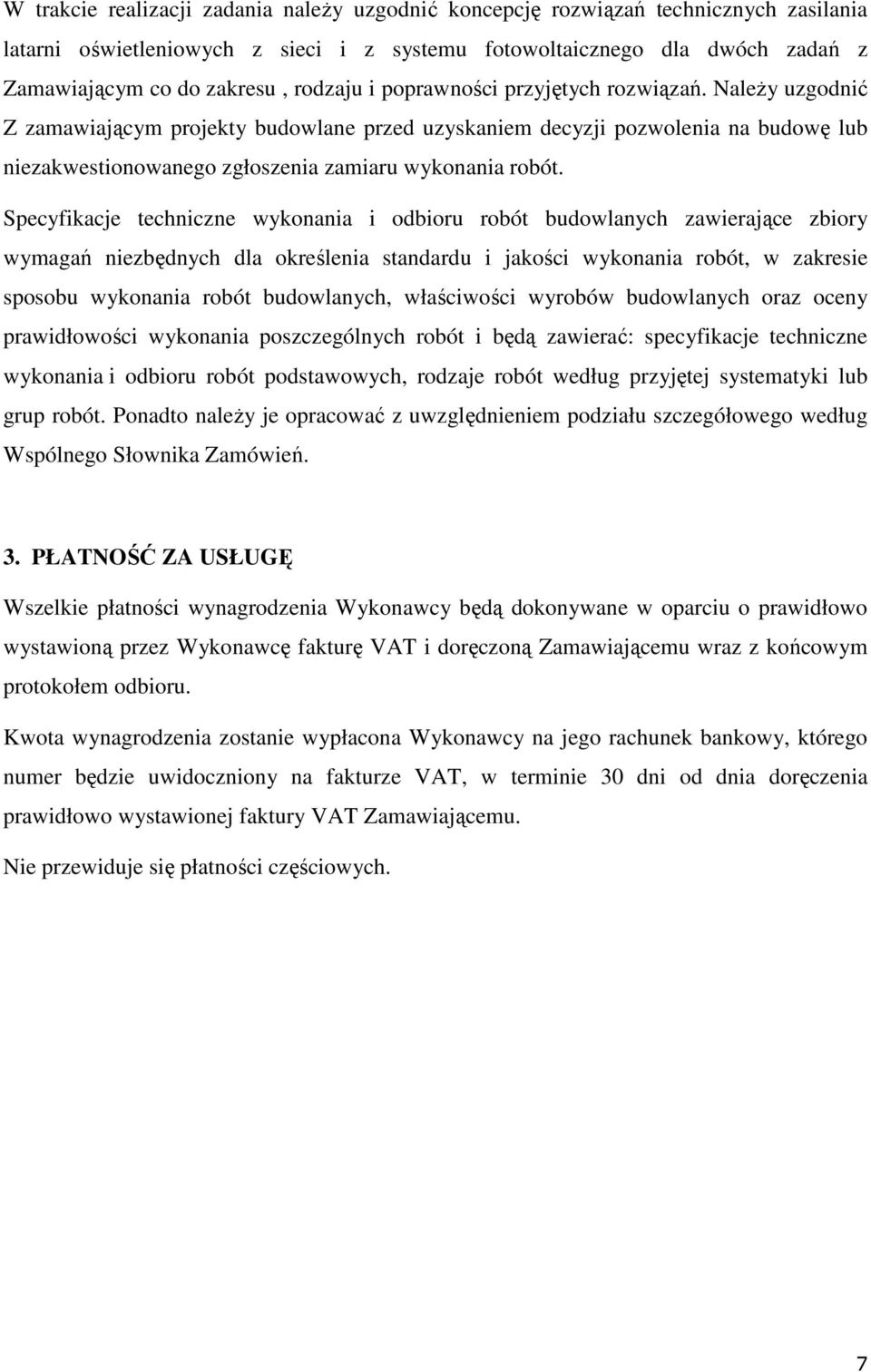 W trakcie realizacji zadania należy uzgodnić koncepcję rozwiązań technicznych zasilania latarni oświetleniowych z sieci i z systemu fotowoltaicznego dla dwóch zadań z Zamawiającym co do zakresu , rodzaju i poprawności przyjętych rozwiązań. Należy uzgodnić Z zamawiającym projekty budowlane przed uzyskaniem decyzji pozwolenia na budowę lub niezakwestionowanego zgłoszenia zamiaru wykonania robót.

Specyfikacje techniczne wykonania i odbioru robót budowlanych zawierające zbiory wymagań niezbędnych dla określenia standardu i jakości wykonania robót, w zakresie sposobu wykonania robót budowlanych, właściwości wyrobów budowlanych oraz oceny prawidłowości wykonania poszczególnych robót i będą zawierać: specyfikacje techniczne wykonania i odbioru robót podstawowych, rodzaje robót według przyjętej systematyki lub grup robót. Ponadto należy je opracować z uwzględnieniem podziału szczegółowego według Wspólnego Słownika Zamówień.

3. PŁATNOŚĆ ZA USŁUGĘ

Wszelkie płatności wynagrodzenia Wykonawcy będą dokonywane w oparciu o prawidłowo wystawioną przez Wykonawcę fakturę VAT i doręczoną Zamawiającemu wraz z końcowym protokołem odbioru.

Kwota wynagrodzenia zostanie wypłacona Wykonawcy na jego rachunek bankowy, którego numer będzie uwidoczniony na fakturze VAT, w terminie 30 dni od dnia doręczenia prawidłowo wystawionej faktury VAT Zamawiającemu.

Nie przewiduje się płatności częściowych.

7